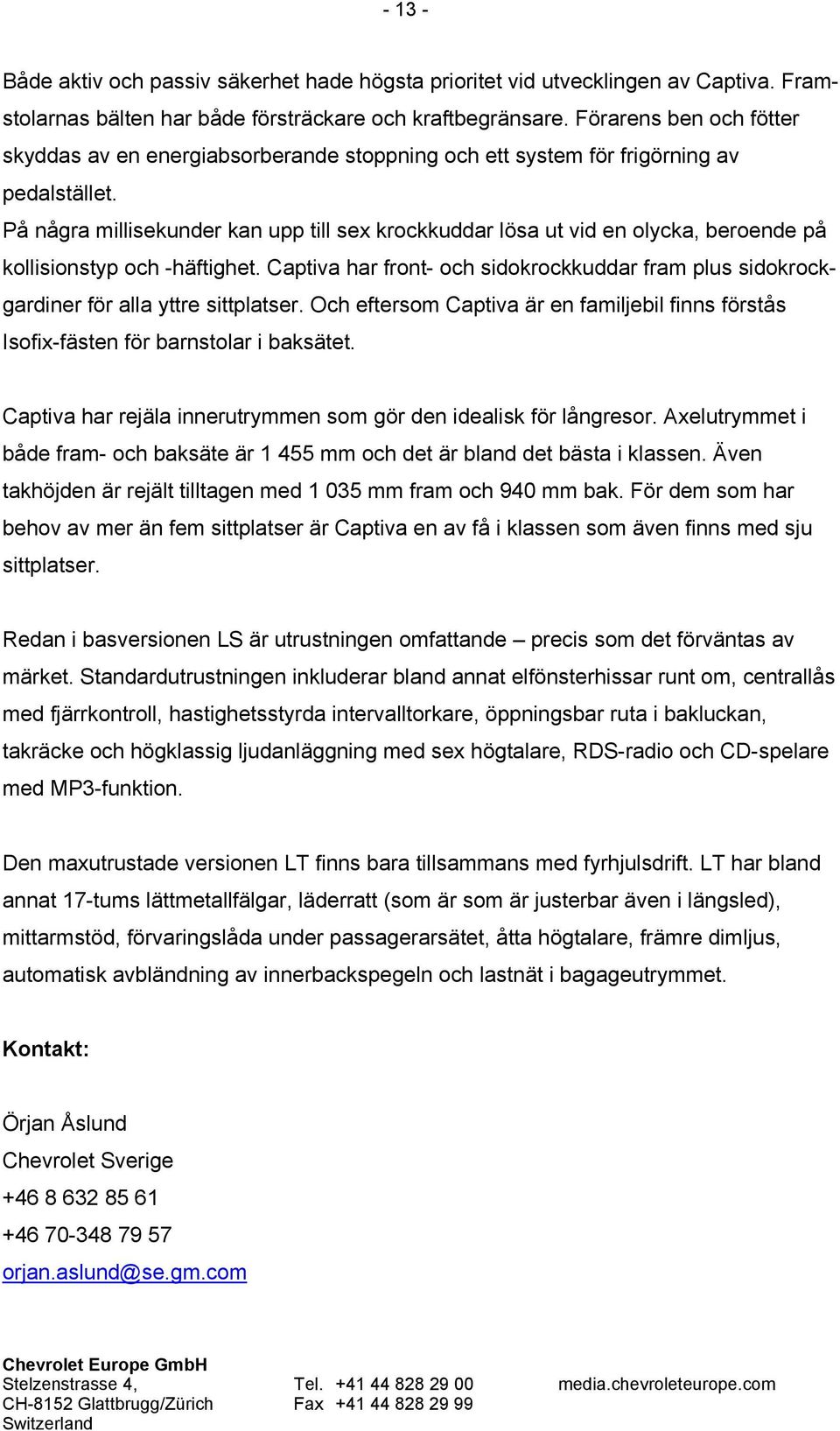 - 13 -

Både aktiv och passiv säkerhet hade högsta prioritet vid utvecklingen av Captiva. Framstolarnas bälten har både försträckare och kraftbegränsare. Förarens ben och fötter skyddas av en energiabsorberande stoppning och ett system för frigörning av pedalstället.
På några millisekunder kan upp till sex krockkuddar lösa ut vid en olycka, beroende på kollisionstyp och -häftighet. Captiva har front- och sidokrockkuddar fram plus sidokrockgardiner för alla yttre sittplatser. Och eftersom Captiva är en familjebil finns förstås Isofix-fästen för barnstolar i baksätet.

Captiva har rejäla innerutrymmen som gör den idealisk för långresor. Axelutrymmet i både fram- och baksäte är 1 455 mm och det är bland det bästa i klassen. Även takhöjden är rejält tilltagen med 1 035 mm fram och 940 mm bak. För dem som har behov av mer än fem sittplatser är Captiva en av få i klassen som även finns med sju sittplatser.

Redan i basversionen LS är utrustningen omfattande – precis som det förväntas av märket. Standardutrustningen inkluderar bland annat elfönsterhissar runt om, centrallås med fjärrkontroll, hastighetsstyrda intervalltorkare, öppningsbar ruta i bakluckan, takräcke och högklassig ljudanläggning med sex högtalare, RDS-radio och CD-spelare med MP3-funktion.

Den maxutrustade versionen LT finns bara tillsammans med fyrhjulsdrift. LT har bland annat 17-tums lättmetallfälgar, läderratt (som är som är justerbar även i längsled), mittarmstöd, förvaringslåda under passagerarsätet, åtta högtalare, främre dimljus, automatisk avbländning av innerbackspegeln och lastnät i bagageutrymmet.

Kontakt:

Örjan Åslund
Chevrolet Sverige
+46 8 632 85 61
+46 70-348 79 57
orjan.aslund@se.gm.com

Chevrolet Europe GmbH
Stelzenstrasse 4,
CH-8152 Glattbrugg/Zürich
Switzerland

Tel. +41 44 828 29 00
Fax +41 44 828 29 99

media.chevroleteurope.com